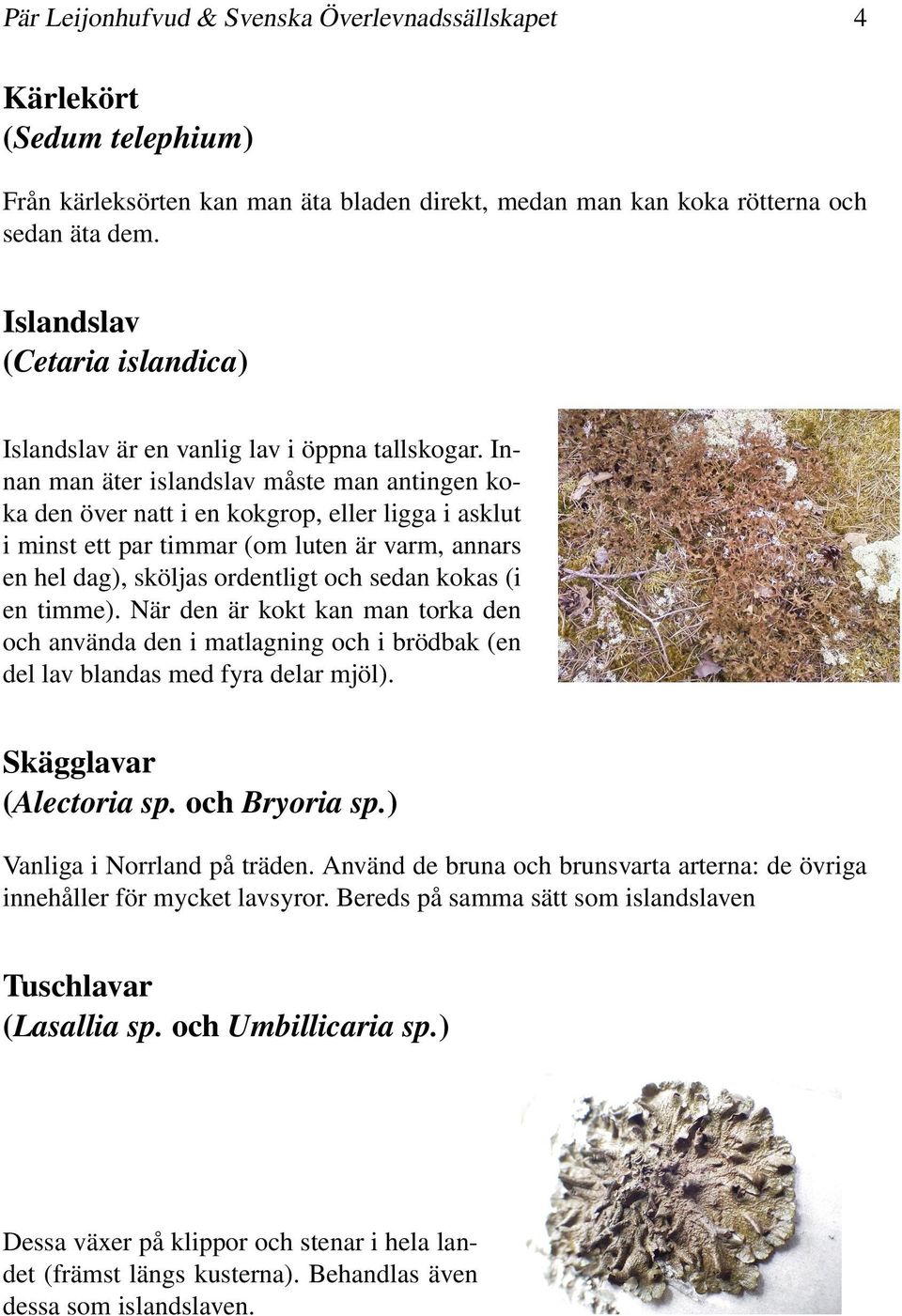 Pär Leijonhufvud & Svenska Överlevnadssällskapet 4

Kärlekört
(Sedum telephium)

Från kärleksörten kan man äta bladen direkt, medan man kan koka rötterna och sedan äta dem.

Islandslav
(Cetaria islandica)

Islandslav är en vanlig lav i öppna tallskogar. Innan man äter islandslav måste man antingen koka den över natt i en kokgrop, eller ligga i asklut i minst ett par timmar (om luten är varm, annars en hel dag), sköljas ordentligt och sedan kokas (i en timme). När den är kokt kan man torka den och använda den i matlagning och i brödbak (en del lav blandas med fyra delar mjöl).

Skägglavar
(Alectoria sp. och Bryoria sp.)

Vanliga i Norrland på träden. Använd de bruna och brunsvarta arterna: de övriga innehåller för mycket lavsyror. Bereds på samma sätt som islandslaven

Tuschlavar
(Lasallia sp. och Umbillicaria sp.)

Dessa växer på klippor och stenar i hela landet (främst längs kusterna). Behandlas även dessa som islandslaven.